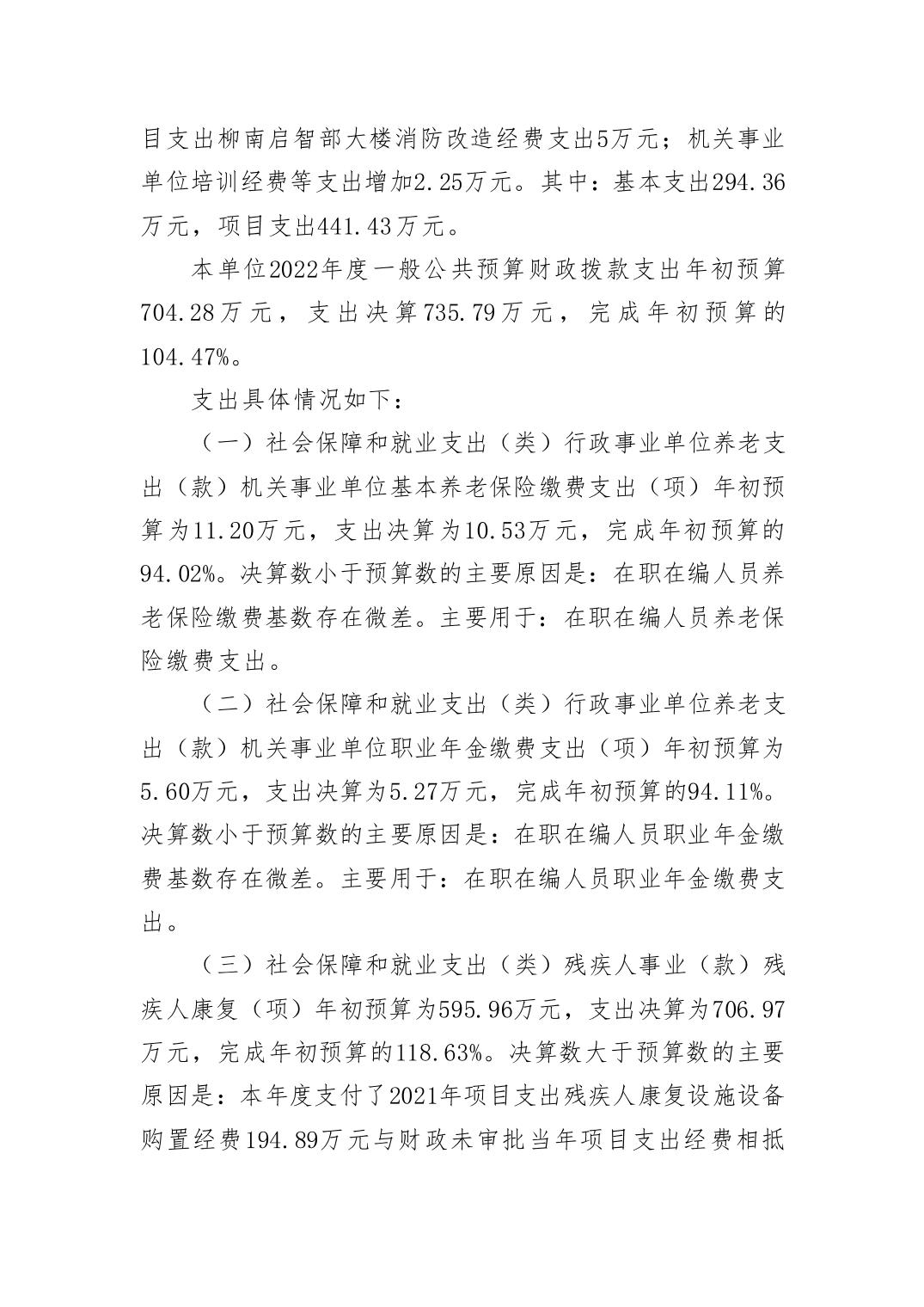 目支出柳南启智部大楼消防改造经费支出5万元；机关事业单位培训经费等支出增加2.25万元。其中：基本支出294.36万元，项目支出441.43万元。

本单位2022年度一般公共预算财政拨款支出年初预算704.28万元，支出决算735.79万元，完成年初预算的104.47%。

支出具体情况如下：

（一）社会保障和就业支出（类）行政事业单位养老支出（款）机关事业单位基本养老保险缴费支出（项）年初预算为11.20万元，支出决算为10.53万元，完成年初预算的94.02%。决算数小于预算数的主要原因是：在职在编人员养老保险缴费基数存在微差。主要用于：在职在编人员养老保险缴费支出。

（二）社会保障和就业支出（类）行政事业单位养老支出（款）机关事业单位职业年金缴费支出（项）年初预算为5.60万元，支出决算为5.27万元，完成年初预算的94.11%。决算数小于预算数的主要原因是：在职在编人员职业年金缴费基数存在微差。主要用于：在职在编人员职业年金缴费支出。

（三）社会保障和就业支出（类）残疾人事业（款）残疾人康复（项）年初预算为595.96万元，支出决算为706.97万元，完成年初预算的118.63%。决算数大于预算数的主要原因是：本年度支付了2021年项目支出残疾人康复设施设备购置经费194.89万元与财政未审批当年项目支出经费相抵